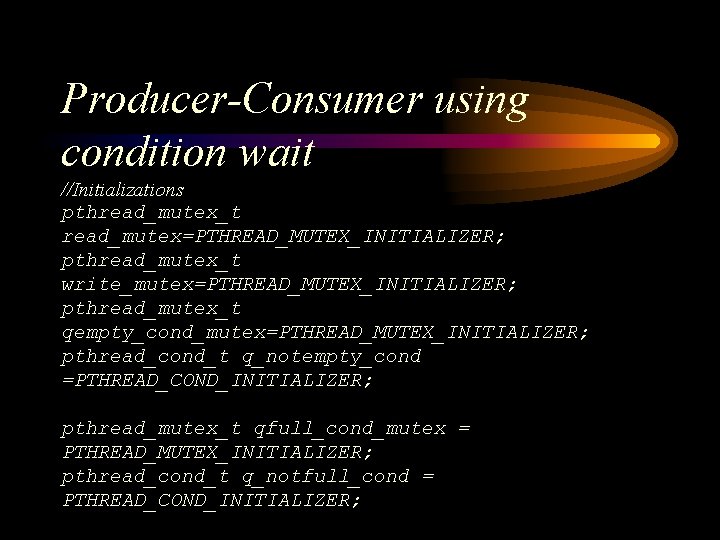 Producer-Consumer using condition wait

//Initializations
pthread_mutex_t
read_mutex=PTHREAD_MUTEX_INITIALIZER;
pthread_mutex_t
write_mutex=PTHREAD_MUTEX_INITIALIZER;
pthread_mutex_t
qempty_cond_mutex=PTHREAD_MUTEX_INITIALIZER;
pthread_cond_t q_notempty_cond
=PTHREAD_COND_INITIALIZER;

pthread_mutex_t qfull_cond_mutex =
PTHREAD_MUTEX_INITIALIZER;
pthread_cond_t q_notfull_cond =
PTHREAD_COND_INITIALIZER;